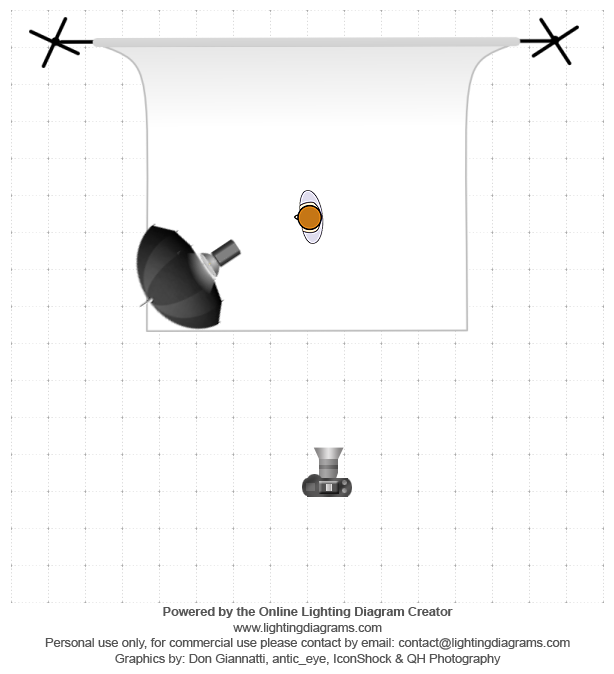 Powered by the Online Lighting Diagram Creator
www.lightingdiagrams.com
Personal use only, for commercial use please contact by email: contact@lightingdiagrams.com
Graphics by: Don Giannatti, antic_eye, IconShock & QH Photography